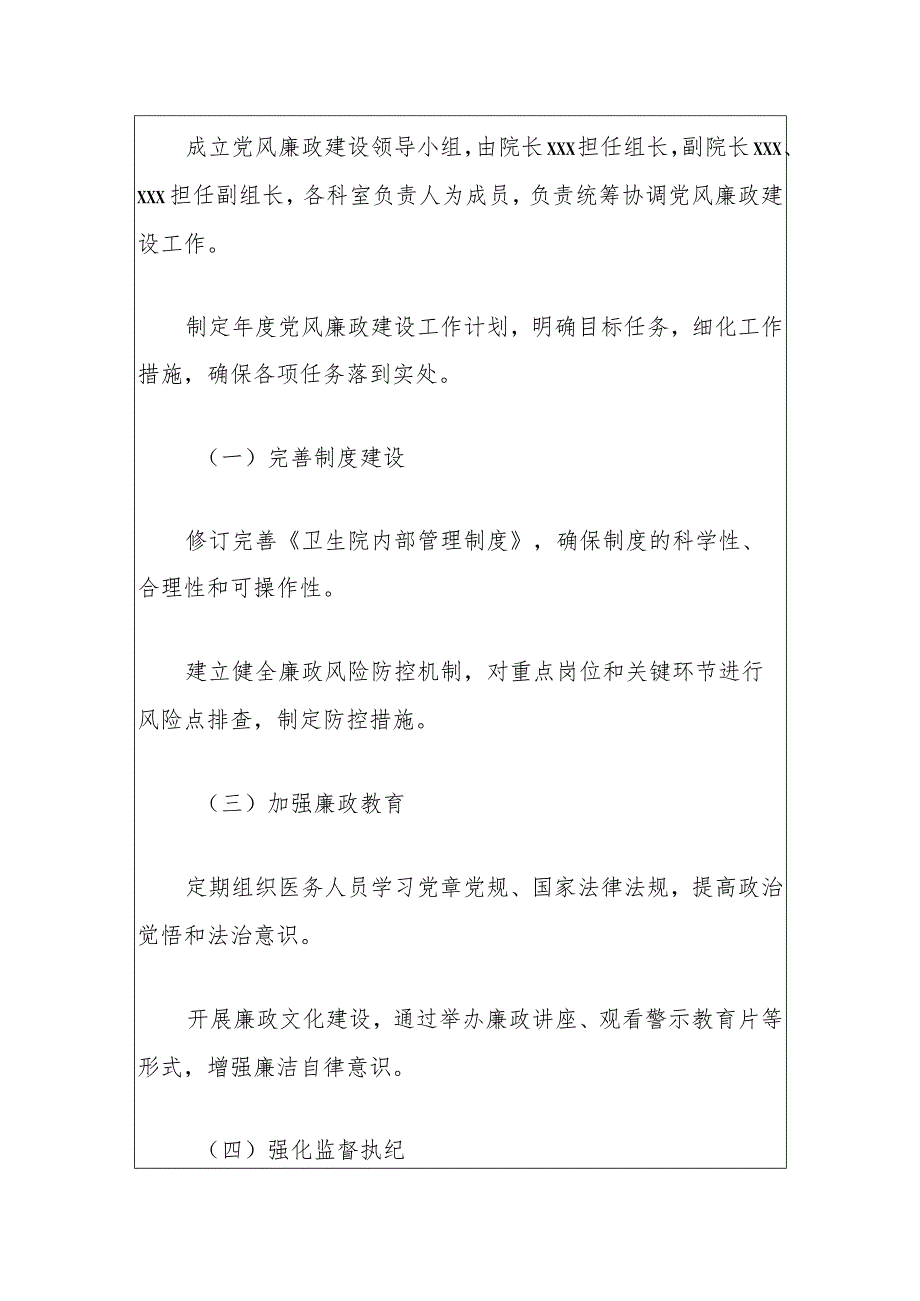 成立党风廉政建设领导小组，由院长xxx担任组长，副院长xxx、xxx担任副组长，各科室负责人为成员，负责统筹协调党风廉政建设工作。

制定年度党风廉政建设工作计划，明确目标任务，细化工作措施，确保各项任务落到实处。

（一）完善制度建设

修订完善《卫生院内部管理制度》，确保制度的科学性、合理性和可操作性。

建立健全廉政风险防控机制，对重点岗位和关键环节进行风险点排查，制定防控措施。

（三）加强廉政教育

定期组织医务人员学习党章党规、国家法律法规，提高政治觉悟和法治意识。

开展廉政文化建设，通过举办廉政讲座、观看警示教育片等形式，增强廉洁自律意识。

（四）强化监督执纪